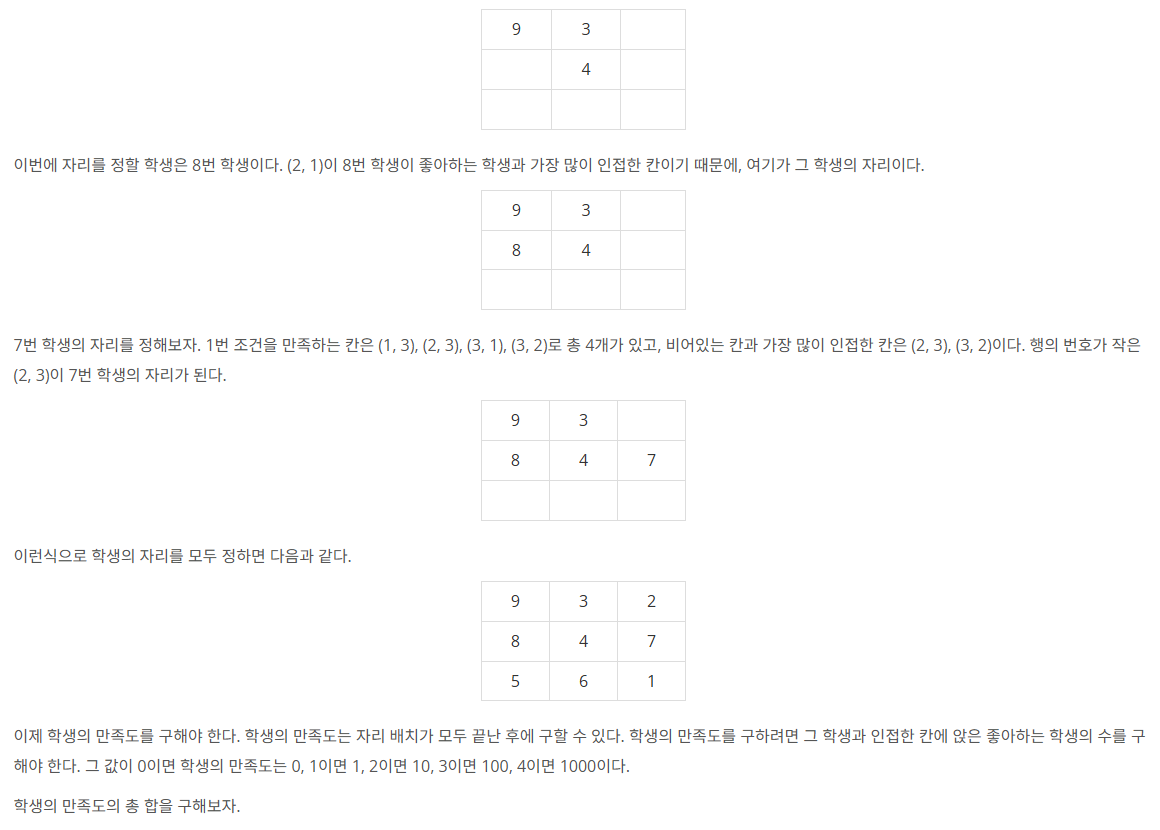 | 9 | 3 |  |
|---|---|---|
|  | 4 |  |
|  |  |  |

이번에 자리를 정할 학생은 8번 학생이다. (2, 1)이 8번 학생이 좋아하는 학생과 가장 많이 인접한 칸이기 때문에, 여기가 그 학생의 자리이다.

| 9 | 3 |  |
|---|---|---|
| 8 | 4 |  |
|  |  |  |

7번 학생의 자리를 정해보자. 1번 조건을 만족하는 칸은 (1, 3), (2, 3), (3, 1), (3, 2)로 총 4개가 있고, 비어있는 칸과 가장 많이 인접한 칸은 (2, 3), (3, 2)이다. 행의 번호가 작은 (2, 3)이 7번 학생의 자리가 된다.

| 9 | 3 |  |
|---|---|---|
| 8 | 4 | 7 |
|  |  |  |

이런식으로 학생의 자리를 모두 정하면 다음과 같다.

| 9 | 3 | 2 |
|---|---|---|
| 8 | 4 | 7 |
| 5 | 6 | 1 |

이제 학생의 만족도를 구해야 한다. 학생의 만족도는 자리 배치가 모두 끝난 후에 구할 수 있다. 학생의 만족도를 구하려면 그 학생과 인접한 칸에 앉은 좋아하는 학생의 수를 구해야 한다. 그 값이 0이면 학생의 만족도는 0, 1이면 1, 2이면 10, 3이면 100, 4이면 1000이다.

학생의 만족도의 총 합을 구해보자.